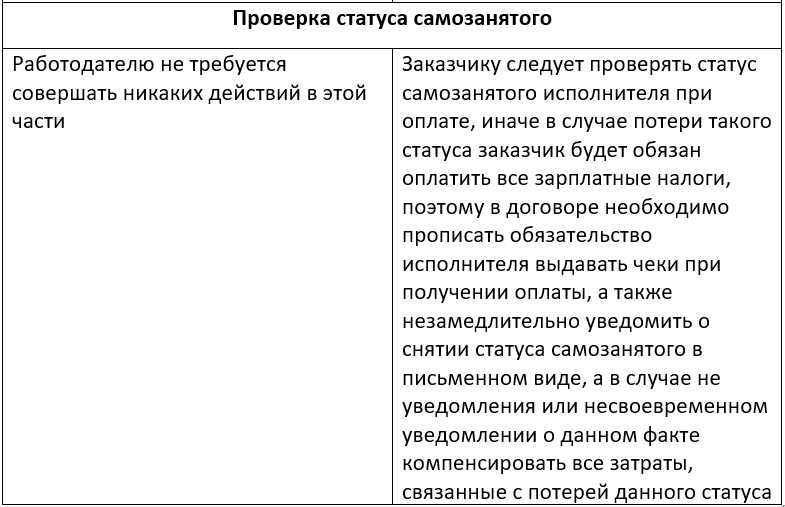 | Проверка статуса самозанятого | |
|---|---|
| Работодателю не требуется совершать никаких действий в этой части | Заказчику следует проверять статус самозанятого исполнителя при оплате, иначе в случае потери такого статуса заказчик будет обязан оплатить все зарплатные налоги, поэтому в договоре необходимо прописать обязательство исполнителя выдавать чеки при получении оплаты, а также незамедлительно уведомить о снятии статуса самозанятого в письменном виде, а в случае не уведомления или несвоевременном уведомлении о данном факте компенсировать все затраты, связанные с потерей данного статуса |